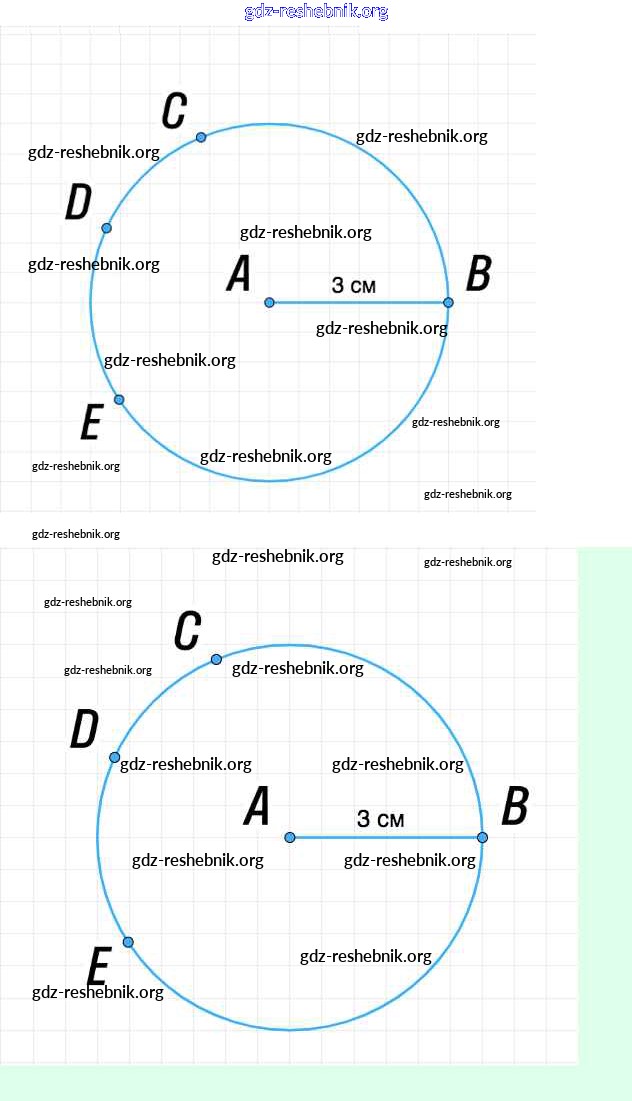 gdz-reshebnik.org

C
gdz-reshebnik.org
gdz-reshebnik.org
D
gdz-reshebnik.org
gdz-reshebnik.org
A
3 см
B
gdz-reshebnik.org
gdz-reshebnik.org
E
gdz-reshebnik.org
gdz-reshebnik.org
gdz-reshebnik.org
gdz-reshebnik.org
gdz-reshebnik.org

gdz-reshebnik.org
gdz-reshebnik.org
gdz-reshebnik.org
C
gdz-reshebnik.org
gdz-reshebnik.org
D
gdz-reshebnik.org
gdz-reshebnik.org
A
3 см
B
gdz-reshebnik.org
gdz-reshebnik.org
E
gdz-reshebnik.org
gdz-reshebnik.org